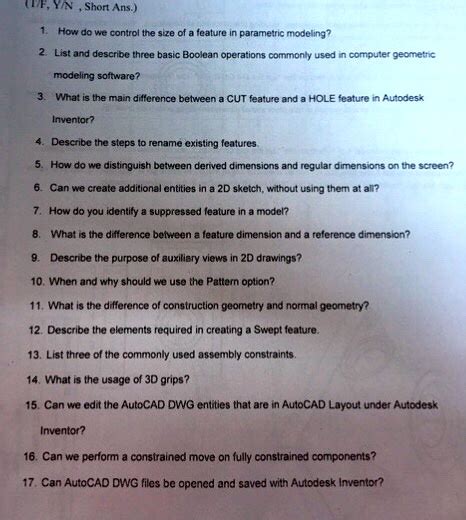 (T/F, Y/N , Short Ans.)

1. How do we control the size of a feature in parametric modeling?

2. List and describe three basic Boolean operations commonly used in computer geometric modeling software?

3. What is the main difference between a CUT feature and a HOLE feature in Autodesk Inventor?

4. Describe the steps to rename existing features.

5. How do we distinguish between derived dimensions and regular dimensions on the screen?

6. Can we create additional entities in a 2D sketch, without using them at all?

7. How do you identify a suppressed feature in a model?

8. What is the difference between a feature dimension and a reference dimension?

9. Describe the purpose of auxiliary views in 2D drawings?

10. When and why should we use the Pattern option?

11. What is the difference of construction geometry and normal geometry?

12. Describe the elements required in creating a Swept feature.

13. List three of the commonly used assembly constraints.

14. What is the usage of 3D grips?

15. Can we edit the AutoCAD DWG entities that are in AutoCAD Layout under Autodesk Inventor?

16. Can we perform a constrained move on fully constrained components?

17. Can AutoCAD DWG files be opened and saved with Autodesk Inventor?